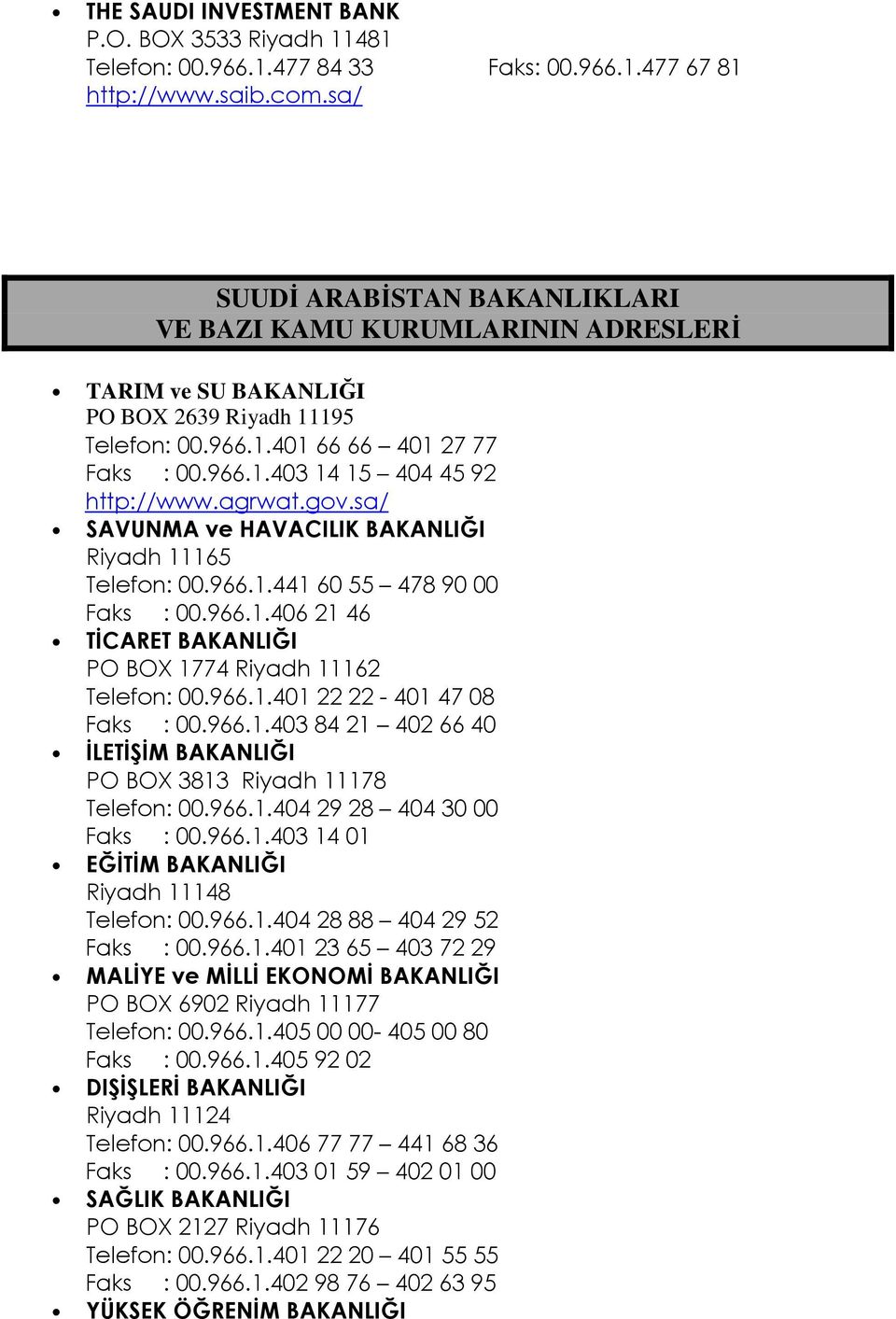 • THE SAUDI INVESTMENT BANK
P.O. BOX 3533 Riyadh 11481
Telefon: 00.966.1.477 84 33 Faks: 00.966.1.477 67 81
http://www.saib.com.sa/

SUUDİ ARABİSTAN BAKANLIKLARI
VE BAZI KAMU KURUMLARININ ADRESLERİ

• TARIM ve SU BAKANLIĞI
PO BOX 2639 Riyadh 11195
Telefon: 00.966.1.401 66 66 – 401 27 77
Faks : 00.966.1.403 14 15 – 404 45 92
http://www.agrwat.gov.sa/
• SAVUNMA ve HAVACILIK BAKANLIĞI
Riyadh 11165
Telefon: 00.966.1.441 60 55 – 478 90 00
Faks : 00.966.1.406 21 46
• TİCARET BAKANLIĞI
PO BOX 1774 Riyadh 11162
Telefon: 00.966.1.401 22 22 - 401 47 08
Faks : 00.966.1.403 84 21 – 402 66 40
• İLETİŞİM BAKANLIĞI
PO BOX 3813 Riyadh 11178
Telefon: 00.966.1.404 29 28 – 404 30 00
Faks : 00.966.1.403 14 01
• EĞİTİM BAKANLIĞI
Riyadh 11148
Telefon: 00.966.1.404 28 88 – 404 29 52
Faks : 00.966.1.401 23 65 – 403 72 29
• MALİYE ve MİLLİ EKONOMİ BAKANLIĞI
PO BOX 6902 Riyadh 11177
Telefon: 00.966.1.405 00 00- 405 00 80
Faks : 00.966.1.405 92 02
• DIŞİŞLERİ BAKANLIĞI
Riyadh 11124
Telefon: 00.966.1.406 77 77 – 441 68 36
Faks : 00.966.1.403 01 59 – 402 01 00
• SAĞLIK BAKANLIĞI
PO BOX 2127 Riyadh 11176
Telefon: 00.966.1.401 22 20 – 401 55 55
Faks : 00.966.1.402 98 76 – 402 63 95
• YÜKSEK ÖĞRENİM BAKANLIĞI